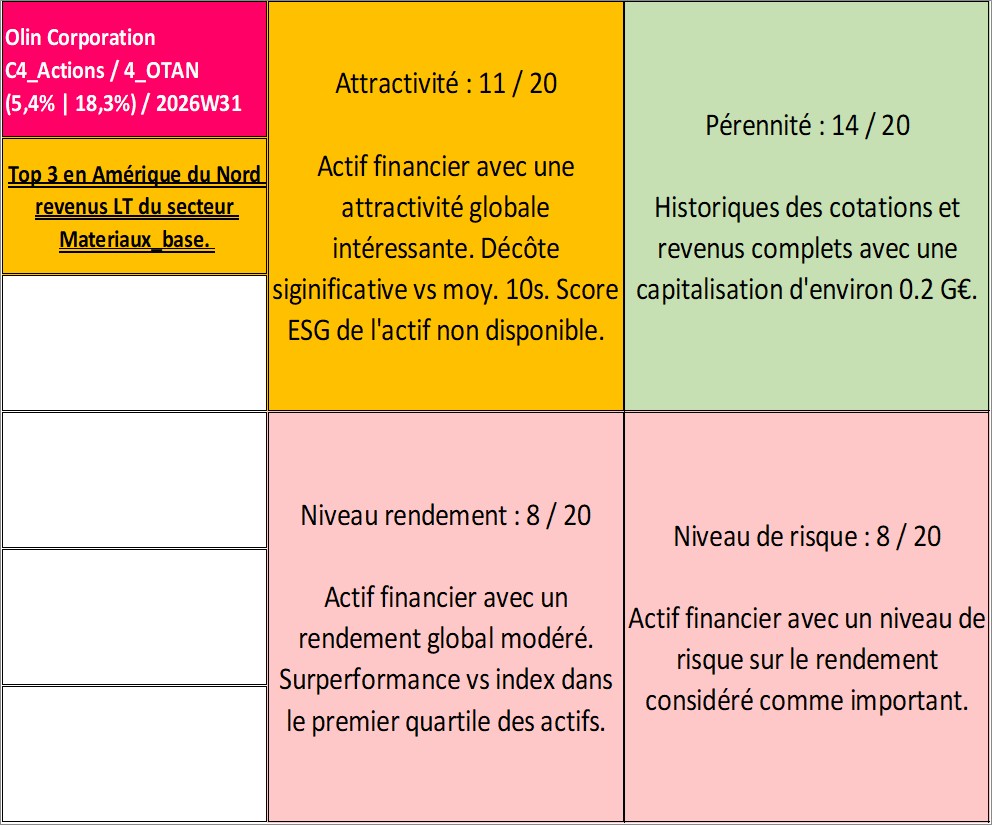 Olin Corporation
C4_Actions / 4_OTAN
(5,4% | 18,3%) / 2026W31

Top 3 en Amérique du Nord revenus LT du secteur Materiaux_base.

Attractivité : 11 / 20

Actif financier avec une attractivité globale intéressante. Décôte siginificative vs moy. 10s. Score ESG de l'actif non disponible.

Pérennité : 14 / 20

Historiques des cotations et revenus complets avec une capitalisation d'environ 0.2 G€.

Niveau rendement : 8 / 20

Actif financier avec un rendement global modéré. Surperformance vs index dans le premier quartile des actifs.

Niveau de risque : 8 / 20

Actif financier avec un niveau de risque sur le rendement considéré comme important.